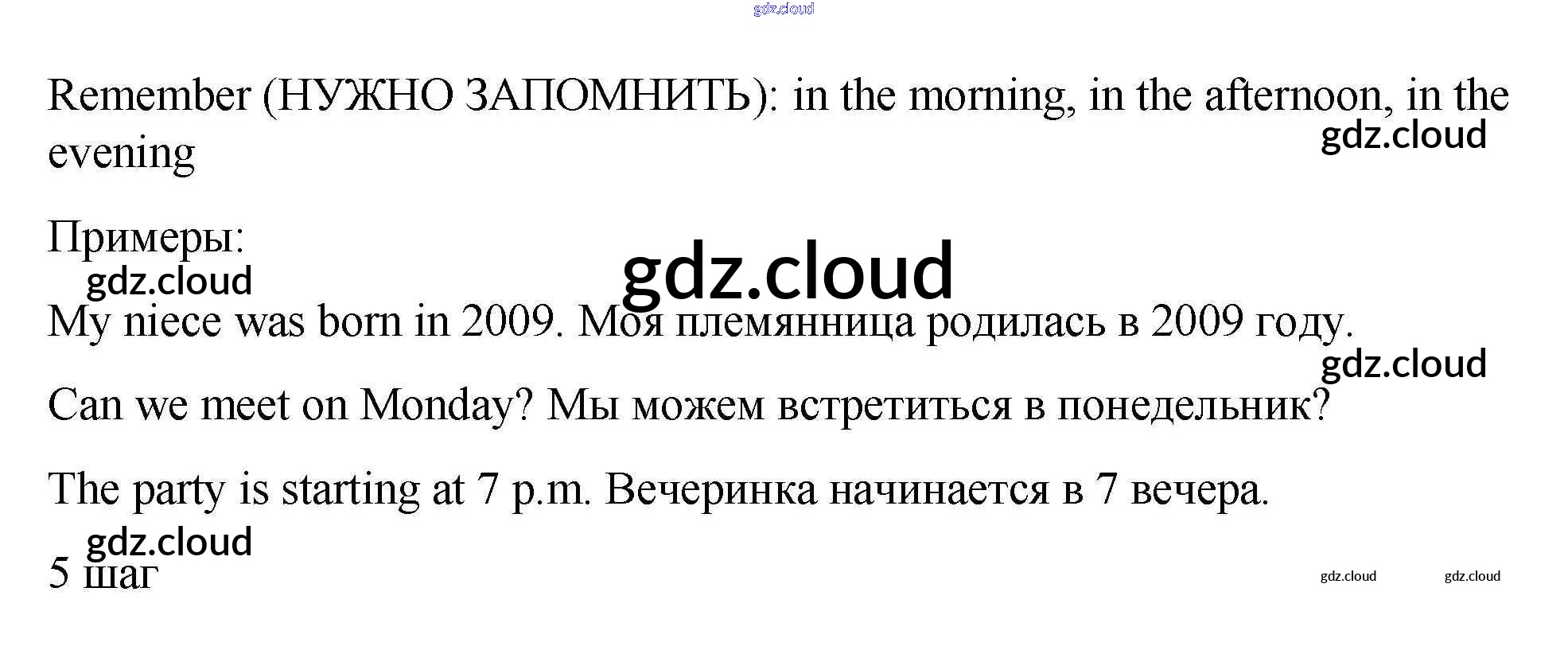 Remember (НУЖНО ЗАПОМНИТЬ): in the morning, in the afternoon, in the evening

Примеры:

My niece was born in 2009. Моя племянница родилась в 2009 году.

Can we meet on Monday? Мы можем встретиться в понедельник?

The party is starting at 7 p.m. Вечеринка начинается в 7 вечера.

5 шаг

gdz.cloud